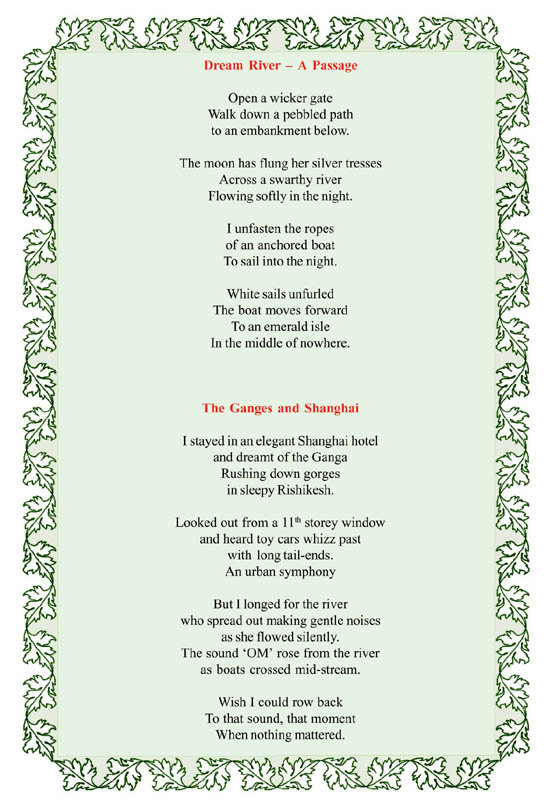 Dream River – A Passage

Open a wicker gate
Walk down a pebbled path
to an embankment below.

The moon has flung her silver tresses
Across a swarthy river
Flowing softly in the night.

I unfasten the ropes
of an anchored boat
To sail into the night.

White sails unfurled
The boat moves forward
To an emerald isle
In the middle of nowhere.

The Ganges and Shanghai

I stayed in an elegant Shanghai hotel
and dreamt of the Ganga
Rushing down gorges
in sleepy Rishikesh.

Looked out from a 11$^{th}$ storey window
and heard toy cars whizz past
with long tail-ends.
An urban symphony

But I longed for the river
who spread out making gentle noises
as she flowed silently.
The sound 'OM' rose from the river
as boats crossed mid-stream.

Wish I could row back
To that sound, that moment
When nothing mattered.